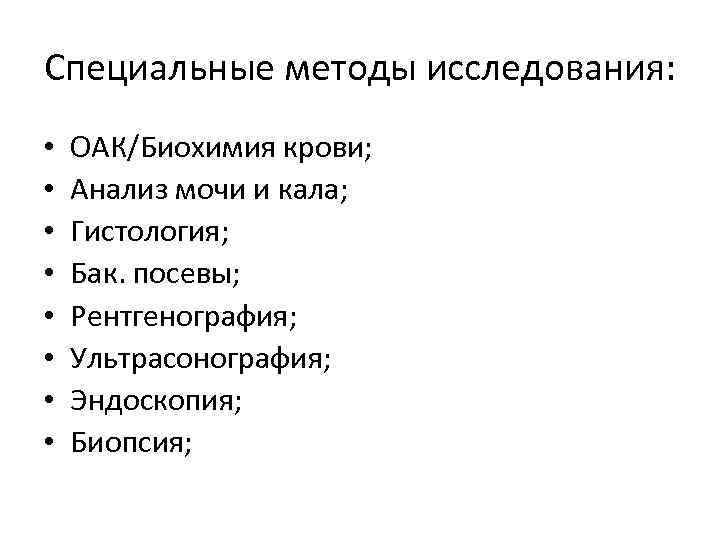 Специальные методы исследования:

• ОАК/Биохимия крови;
• Анализ мочи и кала;
• Гистология;
• Бак. посевы;
• Рентгенография;
• Ультрасонография;
• Эндоскопия;
• Биопсия;